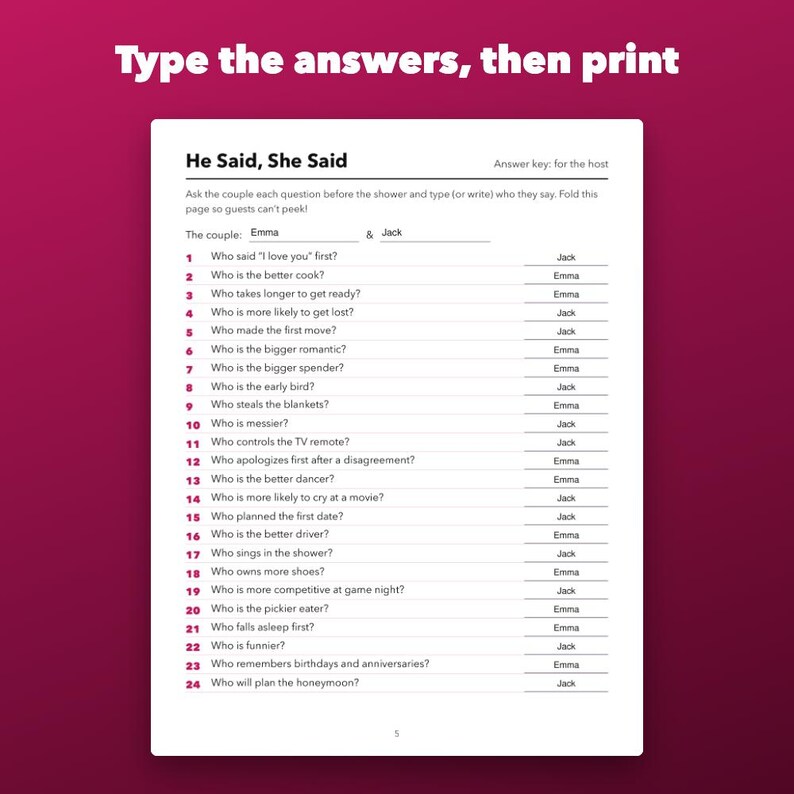 Type the answers, then print

He Said, She Said

Answer key: for the host

Ask the couple each question before the shower and type (or write) who they say. Fold this page so guests can't peek!

The couple: Emma & Jack

1 Who said "I love you" first? Jack
2 Who is the better cook? Emma
3 Who takes longer to get ready? Emma
4 Who is more likely to get lost? Jack
5 Who made the first move? Jack
6 Who is the bigger romantic? Emma
7 Who is the bigger spender? Emma
8 Who is the early bird? Jack
9 Who steals the blankets? Emma
10 Who is messier? Jack
11 Who controls the TV remote? Jack
12 Who apologizes first after a disagreement? Emma
13 Who is the better dancer? Emma
14 Who is more likely to cry at a movie? Jack
15 Who planned the first date? Jack
16 Who is the better driver? Emma
17 Who sings in the shower? Jack
18 Who owns more shoes? Emma
19 Who is more competitive at game night? Jack
20 Who is the pickier eater? Emma
21 Who falls asleep first? Emma
22 Who is funnier? Jack
23 Who remembers birthdays and anniversaries? Emma
24 Who will plan the honeymoon? Jack

5